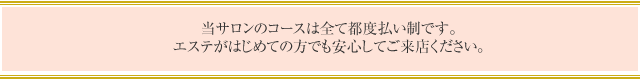 当サロンのコースは全て都度払い制です。
エステがはじめての方でも安心してご来店ください。